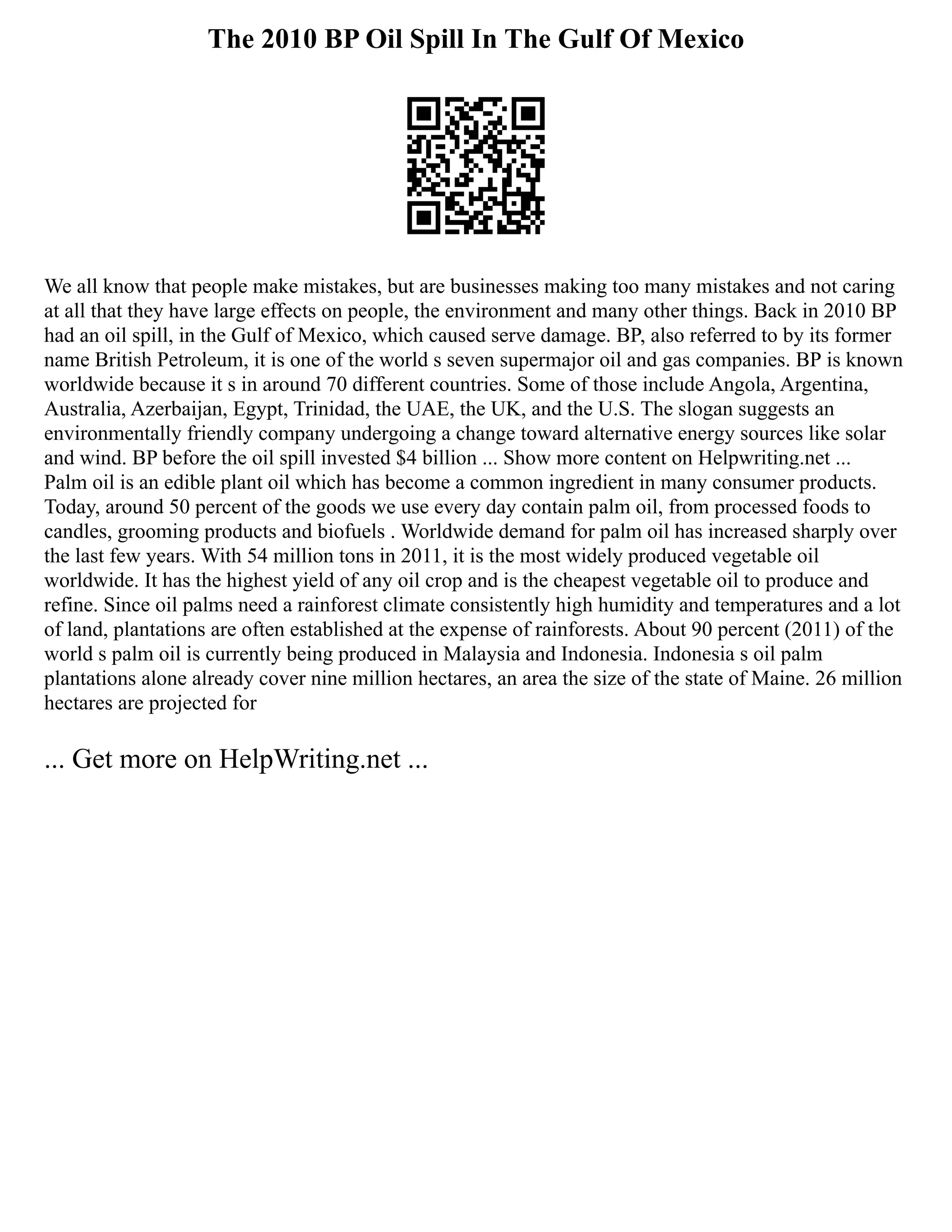 The 2010 BP Oil Spill In The Gulf Of Mexico

We all know that people make mistakes, but are businesses making too many mistakes and not caring at all that they have large effects on people, the environment and many other things. Back in 2010 BP had an oil spill, in the Gulf of Mexico, which caused serve damage. BP, also referred to by its former name British Petroleum, it is one of the world s seven supermajor oil and gas companies. BP is known worldwide because it s in around 70 different countries. Some of those include Angola, Argentina, Australia, Azerbaijan, Egypt, Trinidad, the UAE, the UK, and the U.S. The slogan suggests an environmentally friendly company undergoing a change toward alternative energy sources like solar and wind. BP before the oil spill invested $4 billion ... Show more content on Helpwriting.net ... Palm oil is an edible plant oil which has become a common ingredient in many consumer products. Today, around 50 percent of the goods we use every day contain palm oil, from processed foods to candles, grooming products and biofuels . Worldwide demand for palm oil has increased sharply over the last few years. With 54 million tons in 2011, it is the most widely produced vegetable oil worldwide. It has the highest yield of any oil crop and is the cheapest vegetable oil to produce and refine. Since oil palms need a rainforest climate consistently high humidity and temperatures and a lot of land, plantations are often established at the expense of rainforests. About 90 percent (2011) of the world s palm oil is currently being produced in Malaysia and Indonesia. Indonesia s oil palm plantations alone already cover nine million hectares, an area the size of the state of Maine. 26 million hectares are projected for

... Get more on HelpWriting.net ...